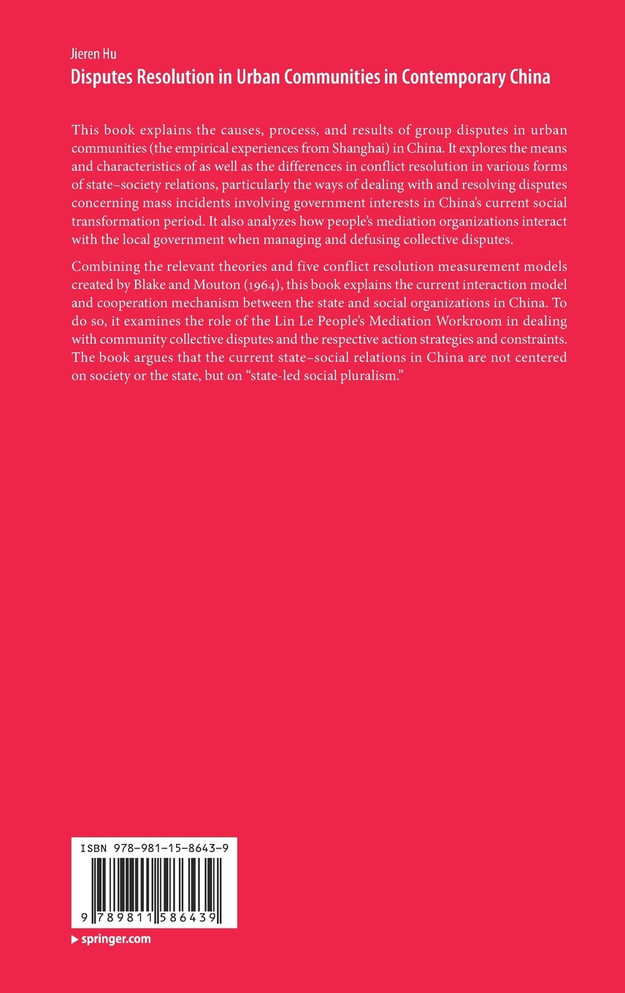 Jieren Hu
Disputes Resolution in Urban Communities in Contemporary China

This book explains the causes, process, and results of group disputes in urban communities (the empirical experiences from Shanghai) in China. It explores the means and characteristics of as well as the differences in conflict resolution in various forms of state–society relations, particularly the ways of dealing with and resolving disputes concerning mass incidents involving government interests in China's current social transformation period. It also analyzes how people's mediation organizations interact with the local government when managing and defusing collective disputes.

Combining the relevant theories and five conflict resolution measurement models created by Blake and Mouton (1964), this book explains the current interaction model and cooperation mechanism between the state and social organizations in China. To do so, it examines the role of the Lin Le People's Mediation Workroom in dealing with community collective disputes and the respective action strategies and constraints. The book argues that the current state–social relations in China are not centered on society or the state, but on "state-led social pluralism."

ISBN 978-981-15-8643-9

9 789811 586439

▶ springer.com